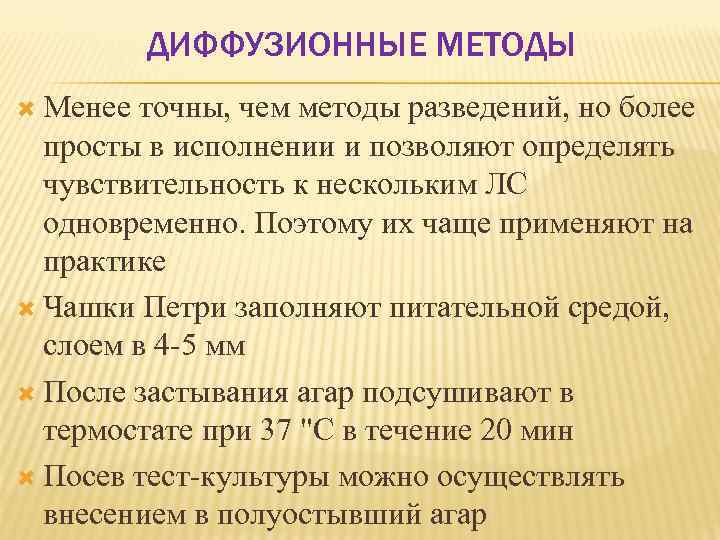 ДИФФУЗИОННЫЕ МЕТОДЫ

Менее точны, чем методы разведений, но более просты в исполнении и позволяют определять чувствительность к нескольким ЛС одновременно. Поэтому их чаще применяют на практике

Чашки Петри заполняют питательной средой, слоем в 4-5 мм

После застывания агар подсушивают в термостате при 37 "С в течение 20 мин

Посев тест-культуры можно осуществлять внесением в полуостывший агар